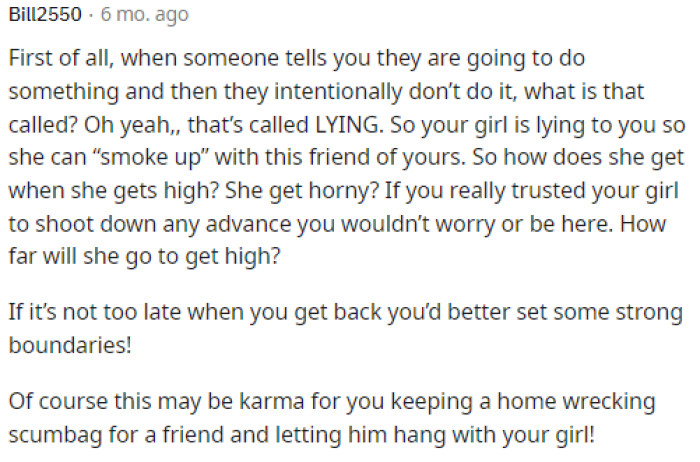 Bill2550 · 6 mo. ago

First of all, when someone tells you they are going to do something and then they intentionally don't do it, what is that called? Oh yeah,, that's called LYING. So your girl is lying to you so she can "smoke up" with this friend of yours. So how does she get when she gets high? She get horny? If you really trusted your girl to shoot down any advance you wouldn't worry or be here. How far will she go to get high?

If it's not too late when you get back you'd better set some strong boundaries!

Of course this may be karma for you keeping a home wrecking scumbag for a friend and letting him hang with your girl!